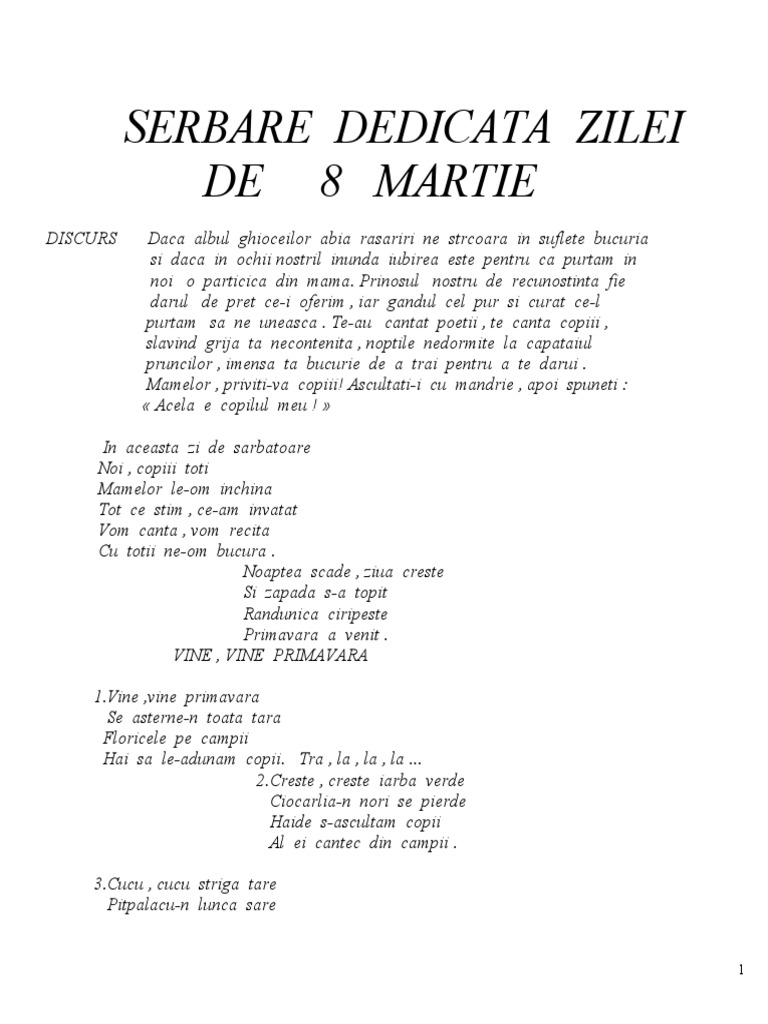 SERBARE DEDICATA ZILEI DE 8 MARTIE

DISCURS Daca albul ghioceilor abia rasariri ne strcoara in suflete bucuria si daca in ochii nostril inunda iubirea este pentru ca purtam in noi o particica din mama. Prinosul nostru de recunostinta fie darul de pret ce-i oferim , iar gandul cel pur si curat ce-l purtam sa ne uneasca . Te-au cantat poetii , te canta copiii , slavind grija ta necontenita , noptile nedormite la capataiul pruncilor , imensa ta bucurie de a trai pentru a te darui . Mamelor , priviti-va copiii! Ascultati-i cu mandrie , apoi spuneti : « Acela e copilul meu ! »

In aceasta zi de sarbatoare
Noi , copiii toti
Mamelor le-om inchina
Tot ce stim , ce-am invatat
Vom canta , vom recita
Cu totii ne-om bucura .

Noaptea scade , ziua creste
Si zapada s-a topit
Randunica ciripeste
Primavara a venit .

VINE , VINE PRIMAVARA

1.Vine ,vine primavara
Se asterne-n toata tara
Floricele pe campii
Hai sa le-adunam copii. Tra , la , la , la ...

2.Creste , creste iarba verde
Ciocarlia-n nori se pierde
Haide s-ascultam copii
Al ei cantec din campii .

3.Cucu , cucu striga tare
Pitpalacu-n lunca sare

1